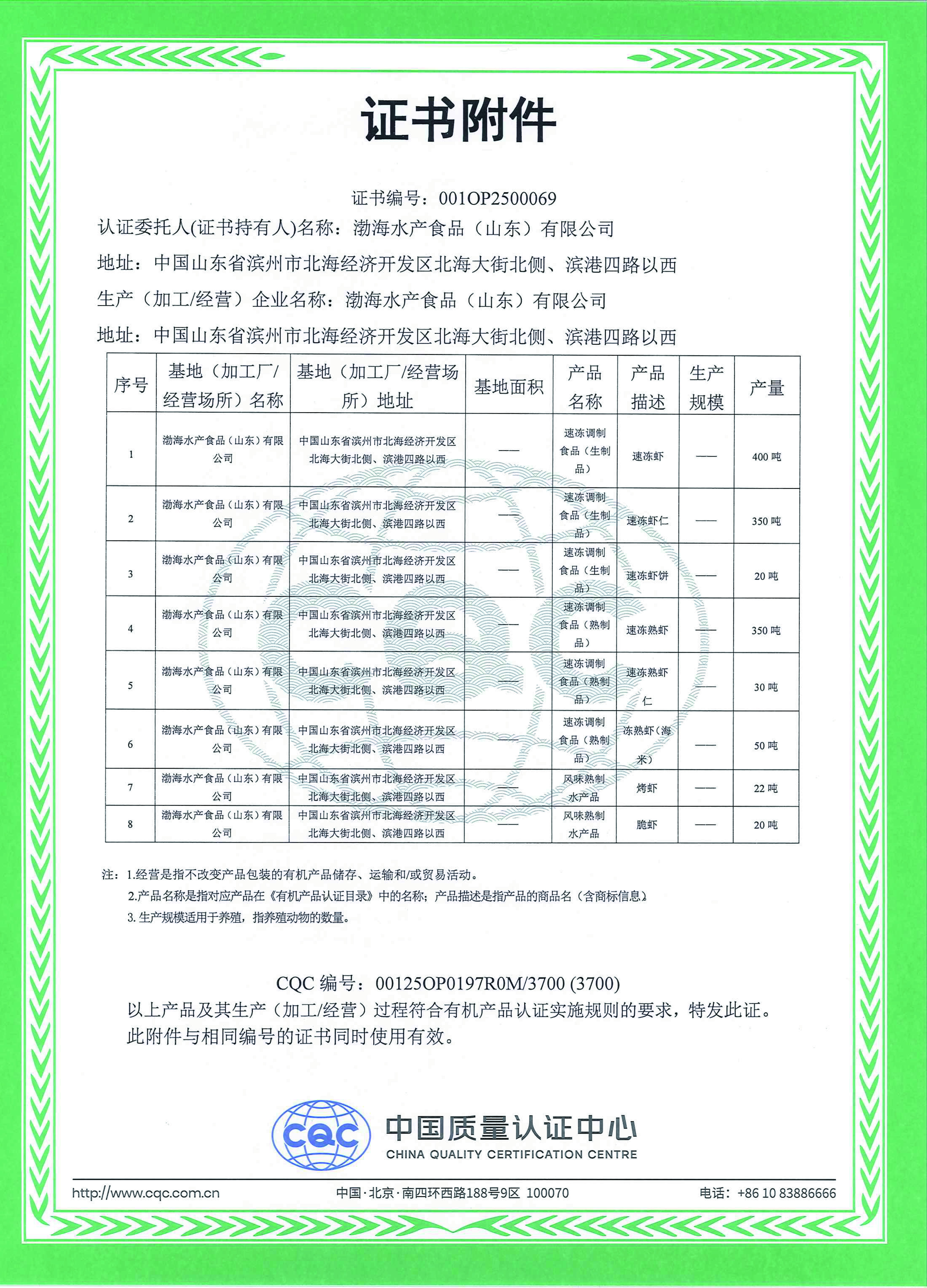 证书附件

证书编号：001OP2500069

认证委托人(证书持有人)名称：渤海水产食品（山东）有限公司

地址：中国山东省滨州市北海经济开发区北海大街北侧、滨港四路以西

生产（加工/经营）企业名称：渤海水产食品（山东）有限公司

地址：中国山东省滨州市北海经济开发区北海大街北侧、滨港四路以西

| 序号 | 基地（加工厂/经营场所）名称 | 基地（加工厂/经营场所）地址 | 基地面积 | 产品名称 | 产品描述 | 生产规模 | 产量 |
|---|---|---|---|---|---|---|---|
| 1 | 渤海水产食品（山东）有限公司 | 中国山东省滨州市北海经济开发区北海大街北侧、滨港四路以西 | —— | 速冻调制食品（生制品） | 速冻虾 | —— | 400 吨 |
| 2 | 渤海水产食品（山东）有限公司 | 中国山东省滨州市北海经济开发区北海大街北侧、滨港四路以西 | —— | 速冻调制食品（生制品） | 速冻虾仁 | —— | 350 吨 |
| 3 | 渤海水产食品（山东）有限公司 | 中国山东省滨州市北海经济开发区北海大街北侧、滨港四路以西 | —— | 速冻调制食品（生制品） | 速冻虾饼 | —— | 20 吨 |
| 4 | 渤海水产食品（山东）有限公司 | 中国山东省滨州市北海经济开发区北海大街北侧、滨港四路以西 | —— | 速冻调制食品（熟制品） | 速冻熟虾 | —— | 350 吨 |
| 5 | 渤海水产食品（山东）有限公司 | 中国山东省滨州市北海经济开发区北海大街北侧、滨港四路以西 | —— | 速冻调制食品（熟制品） | 速冻熟虾仁 | —— | 30 吨 |
| 6 | 渤海水产食品（山东）有限公司 | 中国山东省滨州市北海经济开发区北海大街北侧、滨港四路以西 | —— | 速冻调制食品（熟制品） | 冻熟虾（海米） | —— | 50 吨 |
| 7 | 渤海水产食品（山东）有限公司 | 中国山东省滨州市北海经济开发区北海大街北侧、滨港四路以西 | —— | 风味熟制水产品 | 烤虾 | —— | 22 吨 |
| 8 | 渤海水产食品（山东）有限公司 | 中国山东省滨州市北海经济开发区北海大街北侧、滨港四路以西 | —— | 风味熟制水产品 | 脆虾 | —— | 20 吨 |

注：1.经营是指不改变产品包装的有机产品储存、运输和/或贸易活动。
2.产品名称是指对应产品在《有机产品认证目录》中的名称；产品描述是指产品的商品名（含商标信息）
3. 生产规模适用于养殖，指养殖动物的数量。

CQC 编号：00125OP0197R0M/3700 (3700)
以上产品及其生产（加工/经营）过程符合有机产品认证实施规则的要求，特发此证。
此附件与相同编号的证书同时使用有效。

CQC 中国质量认证中心 CHINA QUALITY CERTIFICATION CENTRE

http://www.cqc.com.cn 中国·北京·南四环西路188号9区 100070 电话：+86 10 83886666